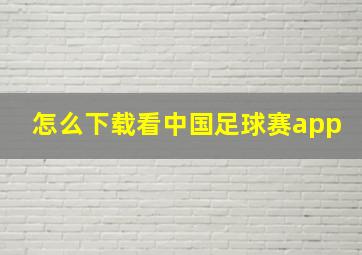 怎么下载看中国足球赛app